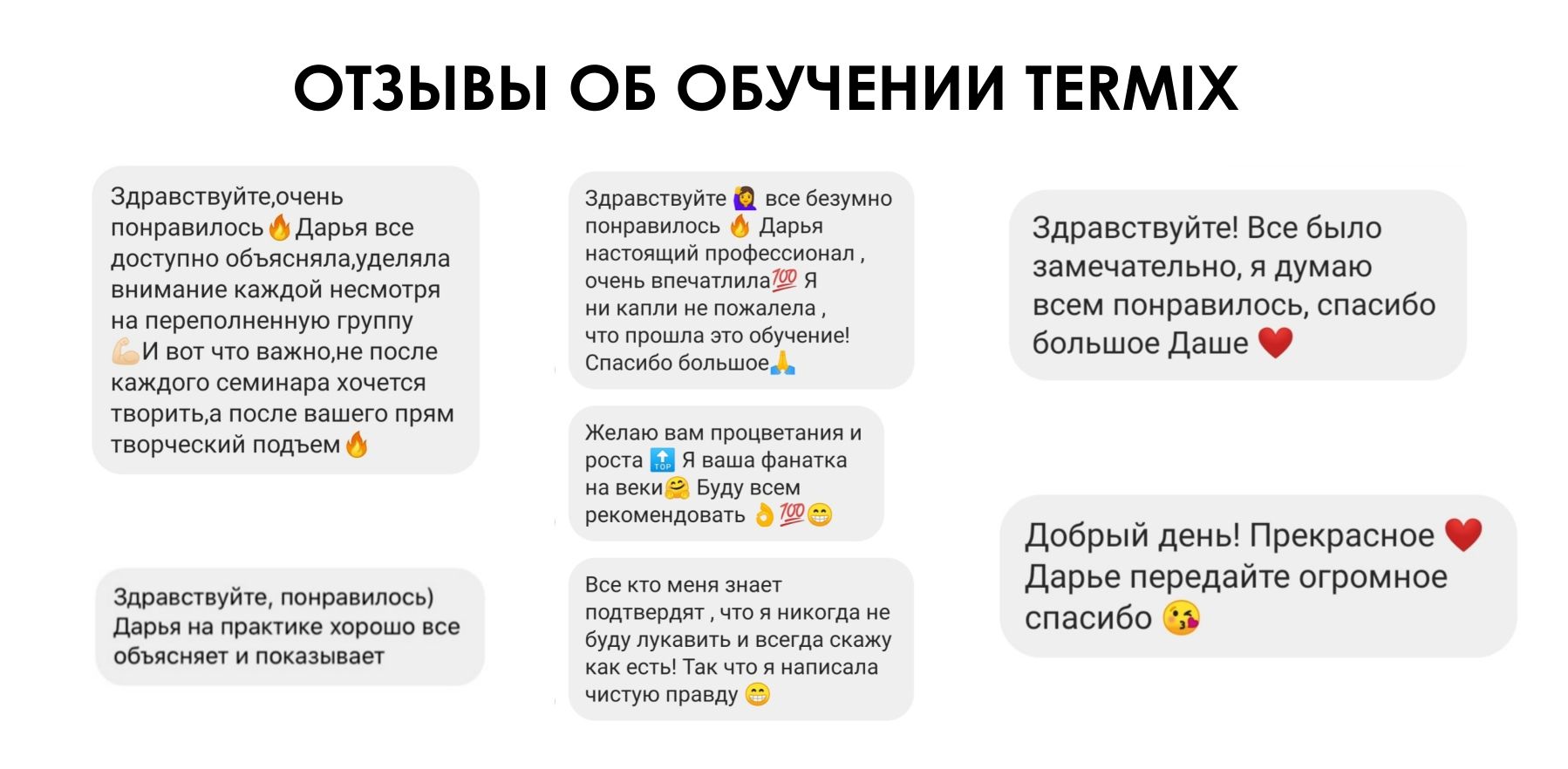 ОТЗЫВЫ ОБ ОБУЧЕНИИ TERMIX

Здравствуйте,очень понравилось🔥Дарья все доступно объясняла,уделяла внимание каждой несмотря на переполненную группу 💪И вот что важно,не после каждого семинара хочется творить,а после вашего прям творческий подъем🔥

Здравствуйте, понравилось) Дарья на практике хорошо все объясняет и показывает

Здравствуйте 🙋‍♀️ все безумно понравилось 🔥 Дарья настоящий профессионал , очень впечатлила💯 Я ни капли не пожалела , что прошла это обучение! Спасибо большое🙏

Желаю вам процветания и роста 🔝 Я ваша фанатка на веки🤗 Буду всем рекомендовать 👌💯😁

Все кто меня знает подтвердят , что я никогда не буду лукавить и всегда скажу как есть! Так что я написала чистую правду 😁

Здравствуйте! Все было замечательно, я думаю всем понравилось, спасибо большое Даше ❤️

Добрый день! Прекрасное ❤️ Дарье передайте огромное спасибо 😘